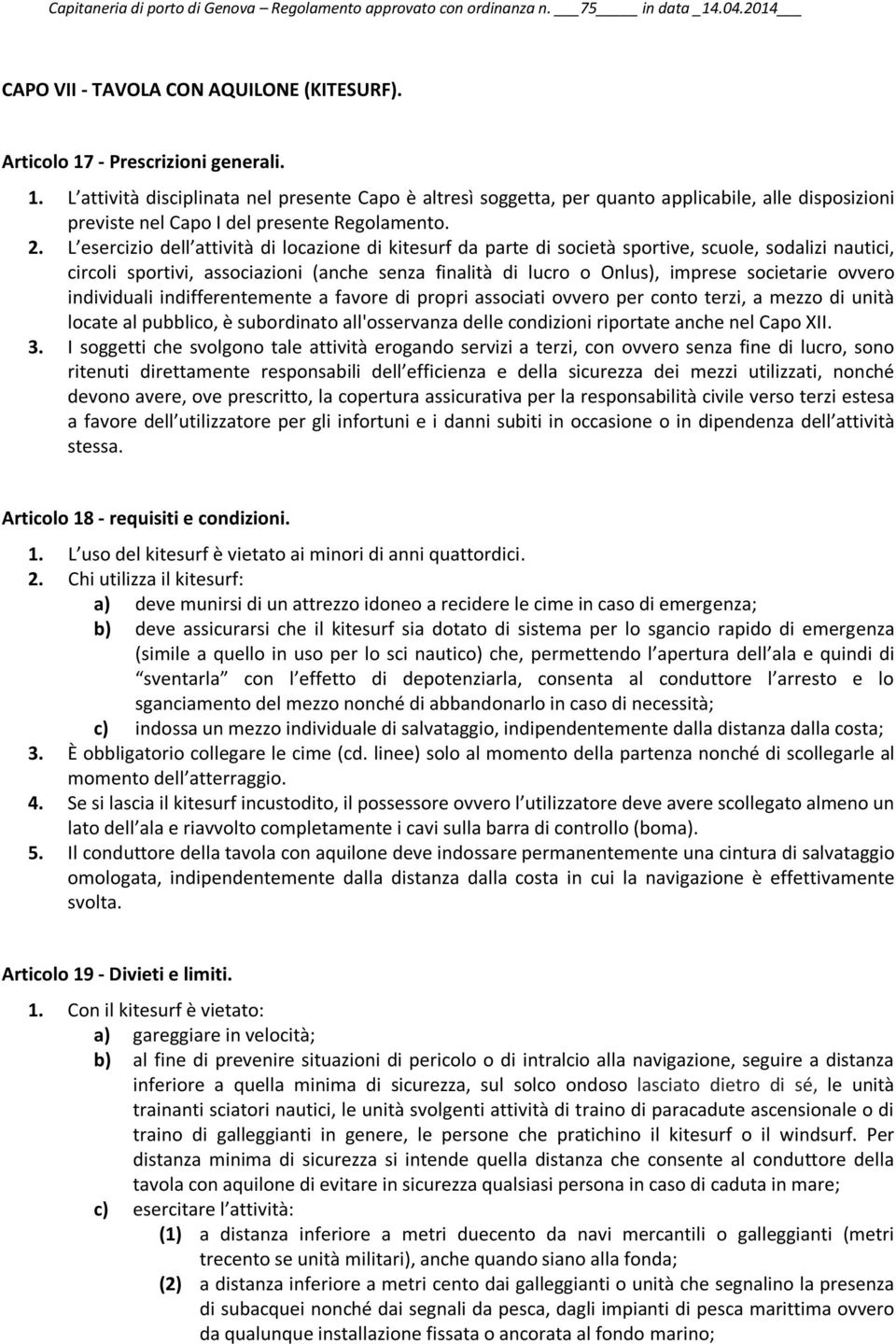 Capitaneria di porto di Genova – Regolamento approvato con ordinanza n. ___75_____ in data _14.04.2014___

CAPO VII - TAVOLA CON AQUILONE (KITESURF).

Articolo 17 - Prescrizioni generali.

1. L attività disciplinata nel presente Capo è altresì soggetta, per quanto applicabile, alle disposizioni previste nel Capo I del presente Regolamento.
2. L esercizio dell attività di locazione di kitesurf da parte di società sportive, scuole, sodalizi nautici, circoli sportivi, associazioni (anche senza finalità di lucro o Onlus), imprese societarie ovvero individuali indifferentemente a favore di propri associati ovvero per conto terzi, a mezzo di unità locate al pubblico, è subordinato all'osservanza delle condizioni riportate anche nel Capo XII.
3. I soggetti che svolgono tale attività erogando servizi a terzi, con ovvero senza fine di lucro, sono ritenuti direttamente responsabili dell efficienza e della sicurezza dei mezzi utilizzati, nonché devono avere, ove prescritto, la copertura assicurativa per la responsabilità civile verso terzi estesa a favore dell utilizzatore per gli infortuni e i danni subiti in occasione o in dipendenza dell attività stessa.

Articolo 18 - requisiti e condizioni.

1. L uso del kitesurf è vietato ai minori di anni quattordici.
2. Chi utilizza il kitesurf:
a) deve munirsi di un attrezzo idoneo a recidere le cime in caso di emergenza;
b) deve assicurarsi che il kitesurf sia dotato di sistema per lo sgancio rapido di emergenza (simile a quello in uso per lo sci nautico) che, permettendo l apertura dell ala e quindi di sventarla con l effetto di depotenziarla, consenta al conduttore l arresto e lo sganciamento del mezzo nonché di abbandonarlo in caso di necessità;
c) indossa un mezzo individuale di salvataggio, indipendentemente dalla distanza dalla costa;
3. È obbligatorio collegare le cime (cd. linee) solo al momento della partenza nonché di scollegarle al momento dell atterraggio.
4. Se si lascia il kitesurf incustodito, il possessore ovvero l utilizzatore deve avere scollegato almeno un lato dell ala e riavvolto completamente i cavi sulla barra di controllo (boma).
5. Il conduttore della tavola con aquilone deve indossare permanentemente una cintura di salvataggio omologata, indipendentemente dalla distanza dalla costa in cui la navigazione è effettivamente svolta.

Articolo 19 - Divieti e limiti.

1. Con il kitesurf è vietato:
a) gareggiare in velocità;
b) al fine di prevenire situazioni di pericolo o di intralcio alla navigazione, seguire a distanza inferiore a quella minima di sicurezza, sul solco ondoso lasciato dietro di sé, le unità trainanti sciatori nautici, le unità svolgenti attività di traino di paracadute ascensionale o di traino di galleggianti in genere, le persone che pratichino il kitesurf o il windsurf. Per distanza minima di sicurezza si intende quella distanza che consente al conduttore della tavola con aquilone di evitare in sicurezza qualsiasi persona in caso di caduta in mare;
c) esercitare l attività:
(1) a distanza inferiore a metri duecento da navi mercantili o galleggianti (metri trecento se unità militari), anche quando siano alla fonda;
(2) a distanza inferiore a metri cento dai galleggianti o unità che segnalino la presenza di subacquei nonché dai segnali da pesca, dagli impianti di pesca marittima ovvero da qualunque installazione fissata o ancorata al fondo marino;